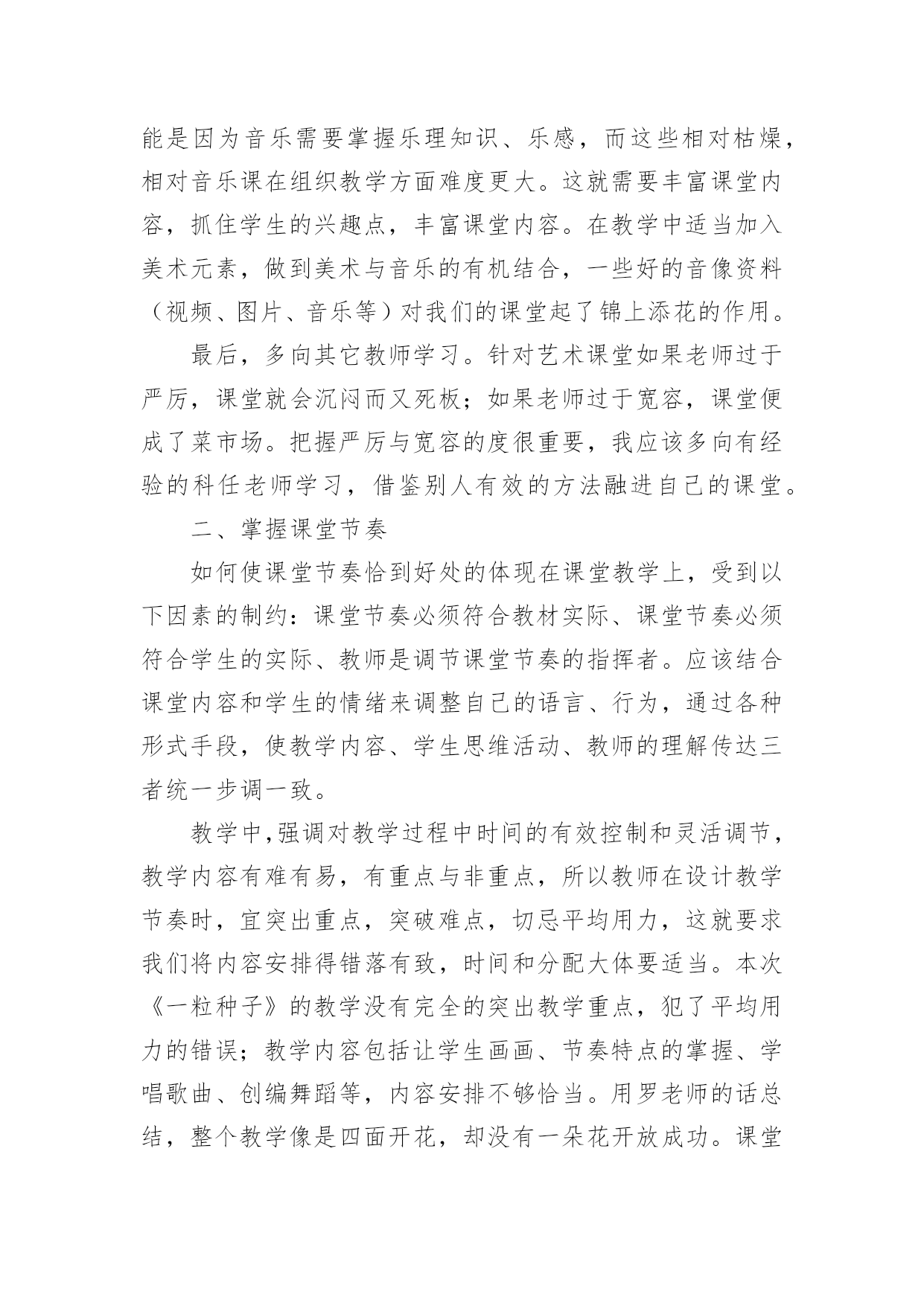 能是因为音乐需要掌握乐理知识、乐感，而这些相对枯燥，相对音乐课在组织教学方面难度更大。这就需要丰富课堂内容，抓住学生的兴趣点，丰富课堂内容。在教学中适当加入美术元素，做到美术与音乐的有机结合，一些好的音像资料（视频、图片、音乐等）对我们的课堂起了锦上添花的作用。

最后，多向其它教师学习。针对艺术课堂如果老师过于严厉，课堂就会沉闷而又死板；如果老师过于宽容，课堂便成了菜市场。把握严厉与宽容的度很重要，我应该多向有经验的科任老师学习，借鉴别人有效的方法融进自己的课堂。

二、掌握课堂节奏

如何使课堂节奏恰到好处的体现在课堂教学上，受到以下因素的制约：课堂节奏必须符合教材实际、课堂节奏必须符合学生的实际、教师是调节课堂节奏的指挥者。应该结合课堂内容和学生的情绪来调整自己的语言、行为，通过各种形式手段，使教学内容、学生思维活动、教师的理解传达三者统一步调一致。

教学中,强调对教学过程中时间的有效控制和灵活调节，教学内容有难有易，有重点与非重点，所以教师在设计教学节奏时，宜突出重点，突破难点，切忌平均用力，这就要求我们将内容安排得错落有致，时间和分配大体要适当。本次《一粒种子》的教学没有完全的突出教学重点，犯了平均用力的错误；教学内容包括让学生画画、节奏特点的掌握、学唱歌曲、创编舞蹈等，内容安排不够恰当。用罗老师的话总结，整个教学像是四面开花，却没有一朵花开放成功。课堂